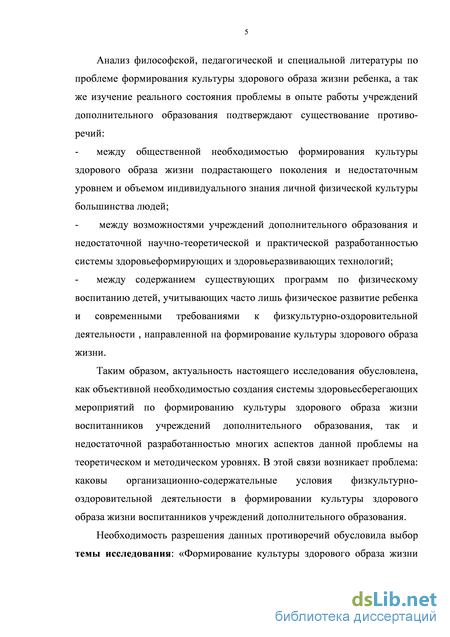 5

Анализ философской, педагогической и специальной литературы по проблеме формирования культуры здорового образа жизни ребенка, а так же изучение реального состояния проблемы в опыте работы учреждений дополнительного образования подтверждают существование противоречий:

- между общественной необходимостью формирования культуры здорового образа жизни подрастающего поколения и недостаточным уровнем и объемом индивидуального знания личной физической культуры большинства людей;

- между возможностями учреждений дополнительного образования и недостаточной научно-теоретической и практической разработанностью системы здоровьеформирующих и здоровьеразвивающих технологий;

- между содержанием существующих программ по физическому воспитанию детей, учитывающих часто лишь физическое развитие ребенка и современными требованиями к физкультурно-оздоровительной деятельности , направленной на формирование культуры здорового образа жизни.

Таким образом, актуальность настоящего исследования обусловлена, как объективной необходимостью создания системы здоровьесберегающих мероприятий по формированию культуры здорового образа жизни воспитанников учреждений дополнительного образования, так и недостаточной разработанностью многих аспектов данной проблемы на теоретическом и методическом уровнях. В этой связи возникает проблема: каковы организационно-содержательные условия физкультурно-оздоровительной деятельности в формировании культуры здорового образа жизни воспитанников учреждений дополнительного образования.

Необходимость разрешения данных противоречий обусловила выбор **темы исследования**: «Формирование культуры здорового образа жизни

dsLib.net
библиотека диссертаций